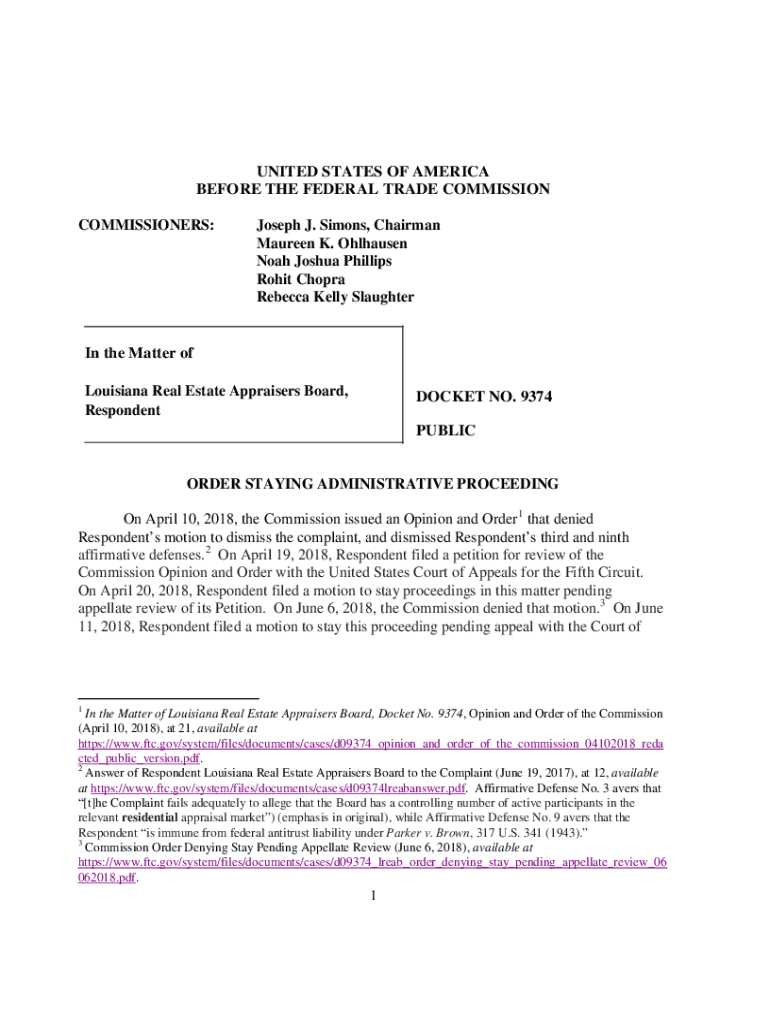 UNITED STATES OF AMERICA
BEFORE THE FEDERAL TRADE COMMISSION

COMMISSIONERS: Joseph J. Simons, Chairman
Maureen K. Ohlhausen
Noah Joshua Phillips
Rohit Chopra
Rebecca Kelly Slaughter

In the Matter of

Louisiana Real Estate Appraisers Board, Respondent

DOCKET NO. 9374

PUBLIC

ORDER STAYING ADMINISTRATIVE PROCEEDING

On April 10, 2018, the Commission issued an Opinion and Order$^1$ that denied Respondent's motion to dismiss the complaint, and dismissed Respondent's third and ninth affirmative defenses.$^2$ On April 19, 2018, Respondent filed a petition for review of the Commission Opinion and Order with the United States Court of Appeals for the Fifth Circuit. On April 20, 2018, Respondent filed a motion to stay proceedings in this matter pending appellate review of its Petition. On June 6, 2018, the Commission denied that motion.$^3$ On June 11, 2018, Respondent filed a motion to stay this proceeding pending appeal with the Court of

$^1$ In the Matter of Louisiana Real Estate Appraisers Board, Docket No. 9374, Opinion and Order of the Commission (April 10, 2018), at 21, available at https://www.ftc.gov/system/files/documents/cases/d09374_opinion_and_order_of_the_commission_04102018_redacted_public_version.pdf.
$^2$ Answer of Respondent Louisiana Real Estate Appraisers Board to the Complaint (June 19, 2017), at 12, available at https://www.ftc.gov/system/files/documents/cases/d09374lreabanswer.pdf. Affirmative Defense No. 3 avers that "[t]he Complaint fails adequately to allege that the Board has a controlling number of active participants in the relevant residential appraisal market") (emphasis in original), while Affirmative Defense No. 9 avers that the Respondent "is immune from federal antitrust liability under Parker v. Brown, 317 U.S. 341 (1943)."
$^3$ Commission Order Denying Stay Pending Appellate Review (June 6, 2018), available at https://www.ftc.gov/system/files/documents/cases/d09374_lreab_order_denying_stay_pending_appellate_review_06062018.pdf.

1